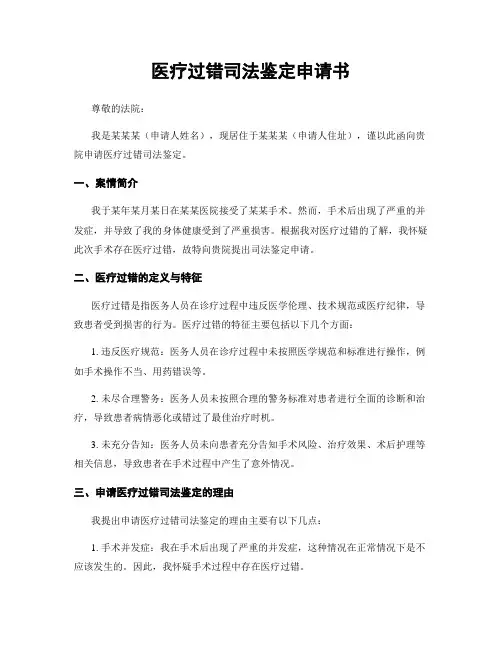 医疗过错司法鉴定申请书

尊敬的法院：

我是某某某（申请人姓名），现居住于某某某（申请人住址），谨以此函向贵院申请医疗过错司法鉴定。

一、案情简介

我于某年某月某日在某某医院接受了某某手术。然而，手术后出现了严重的并发症，并导致了我的身体健康受到了严重损害。根据我对医疗过错的了解，我怀疑此次手术存在医疗过错，故特向贵院提出司法鉴定申请。

二、医疗过错的定义与特征

医疗过错是指医务人员在诊疗过程中违反医学伦理、技术规范或医疗纪律，导致患者受到损害的行为。医疗过错的特征主要包括以下几个方面：

1. 违反医疗规范：医务人员在诊疗过程中未按照医学规范和标准进行操作，例如手术操作不当、用药错误等。

2. 未尽合理警务：医务人员未按照合理的警务标准对患者进行全面的诊断和治疗，导致患者病情恶化或错过了最佳治疗时机。

3. 未充分告知：医务人员未向患者充分告知手术风险、治疗效果、术后护理等相关信息，导致患者在手术过程中产生了意外情况。

三、申请医疗过错司法鉴定的理由

我提出申请医疗过错司法鉴定的理由主要有以下几点：

1. 手术并发症：我在手术后出现了严重的并发症，这种情况在正常情况下是不应该发生的。因此，我怀疑手术过程中存在医疗过错。